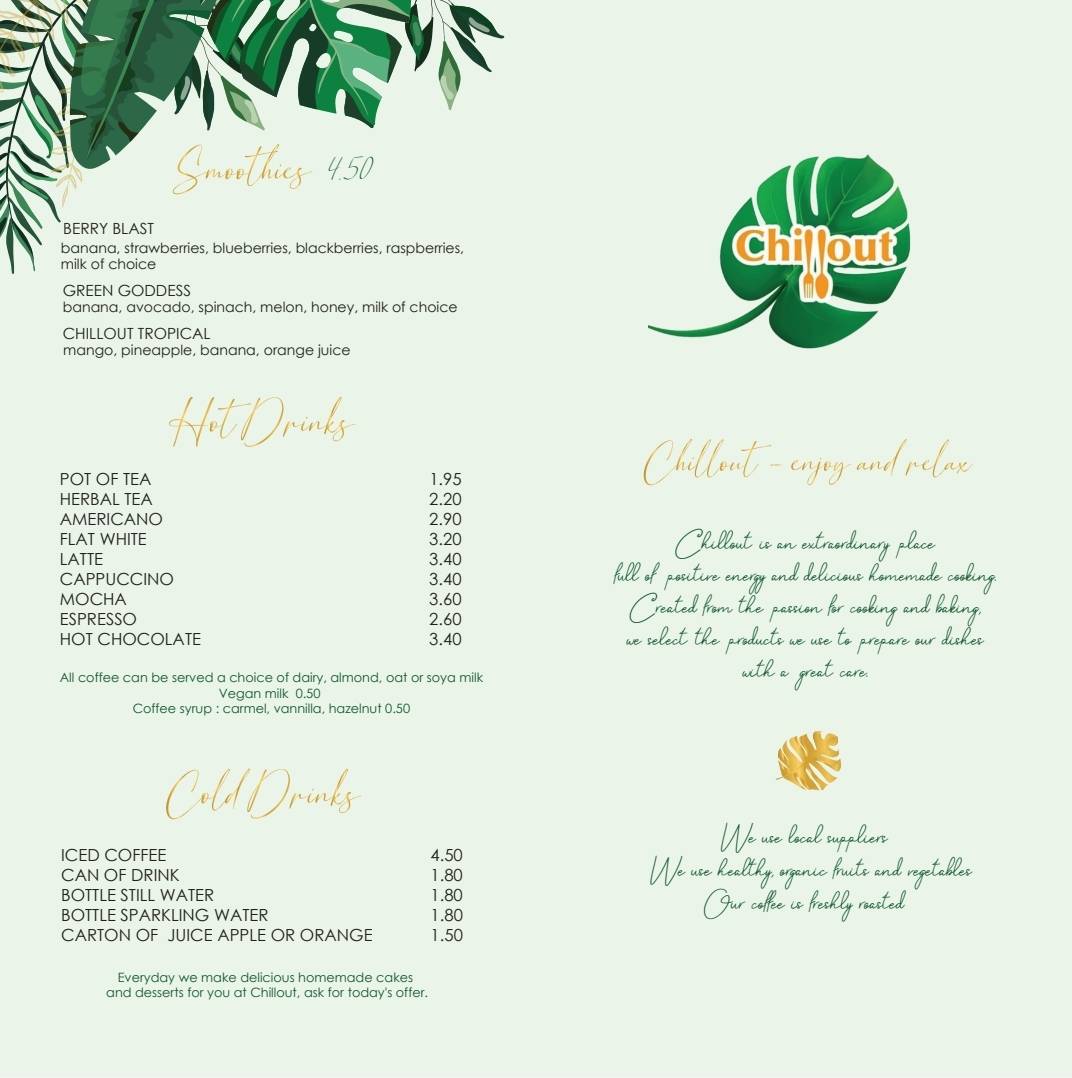 Smoothies 4.50

BERRY BLAST
banana, strawberries, blueberries, blackberries, raspberries, milk of choice

GREEN GODDESS
banana, avocado, spinach, melon, honey, milk of choice

CHILLOUT TROPICAL
mango, pineapple, banana, orange juice

Hot Drinks

| | |
|---|---|
| POT OF TEA | 1.95 |
| HERBAL TEA | 2.20 |
| AMERICANO | 2.90 |
| FLAT WHITE | 3.20 |
| LATTE | 3.40 |
| CAPPUCCINO | 3.40 |
| MOCHA | 3.60 |
| ESPRESSO | 2.60 |
| HOT CHOCOLATE | 3.40 |

All coffee can be served a choice of dairy, almond, oat or soya milk
Vegan milk 0.50
Coffee syrup : carmel, vannilla, hazelnut 0.50

Cold Drinks

| | |
|---|---|
| ICED COFFEE | 4.50 |
| CAN OF DRINK | 1.80 |
| BOTTLE STILL WATER | 1.80 |
| BOTTLE SPARKLING WATER | 1.80 |
| CARTON OF JUICE APPLE OR ORANGE | 1.50 |

Everyday we make delicious homemade cakes and desserts for you at Chillout, ask for today's offer.

Chillout

Chillout - enjoy and relax

Chillout is an extraordinary place full of positive energy and delicious homemade cooking. Created from the passion for cooking and baking, we select the products we use to prepare our dishes with a great care.

We use local suppliers
We use healthy, organic fruits and vegetables
Our coffee is freshly roasted